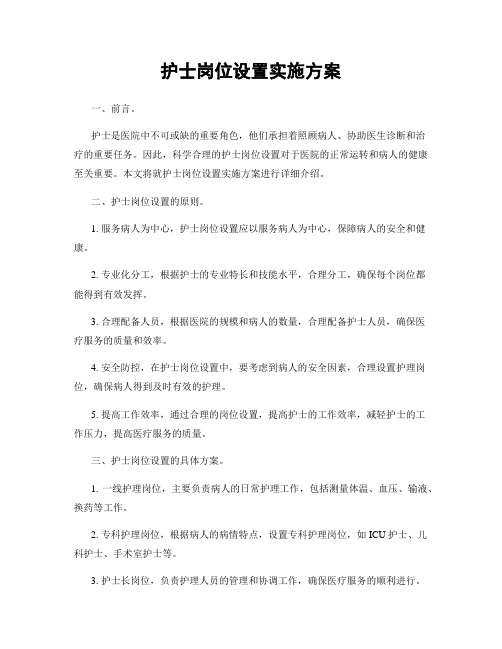 护士岗位设置实施方案

一、前言。

护士是医院中不可或缺的重要角色，他们承担着照顾病人、协助医生诊断和治疗的重要任务。因此，科学合理的护士岗位设置对于医院的正常运转和病人的健康至关重要。本文将就护士岗位设置实施方案进行详细介绍。

二、护士岗位设置的原则。

1. 服务病人为中心，护士岗位设置应以服务病人为中心，保障病人的安全和健康。

2. 专业化分工，根据护士的专业特长和技能水平，合理分工，确保每个岗位都能得到有效发挥。

3. 合理配备人员，根据医院的规模和病人的数量，合理配备护士人员，确保医疗服务的质量和效率。

4. 安全防控，在护士岗位设置中，要考虑到病人的安全因素，合理设置护理岗位，确保病人得到及时有效的护理。

5. 提高工作效率，通过合理的岗位设置，提高护士的工作效率，减轻护士的工作压力，提高医疗服务的质量。

三、护士岗位设置的具体方案。

1. 一线护理岗位，主要负责病人的日常护理工作，包括测量体温、血压、输液、换药等工作。

2. 专科护理岗位，根据病人的病情特点，设置专科护理岗位，如 ICU 护士、儿科护士、手术室护士等。

3. 护士长岗位，负责护理人员的管理和协调工作，确保医疗服务的顺利进行。